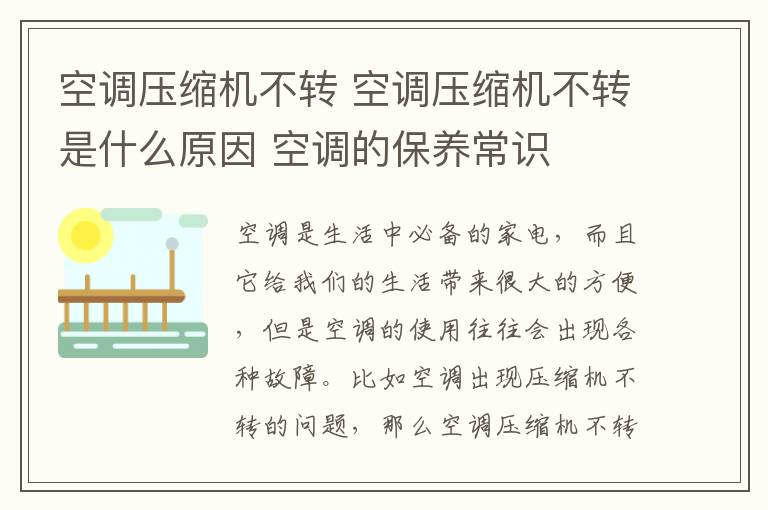 空调压缩机不转 空调压缩机不转是什么原因 空调的保养常识

空调是生活中必备的家电，而且它给我们的生活带来很大的方便，但是空调的使用往往会出现各种故障。比如空调出现压缩机不转的问题，那么空调压缩机不转